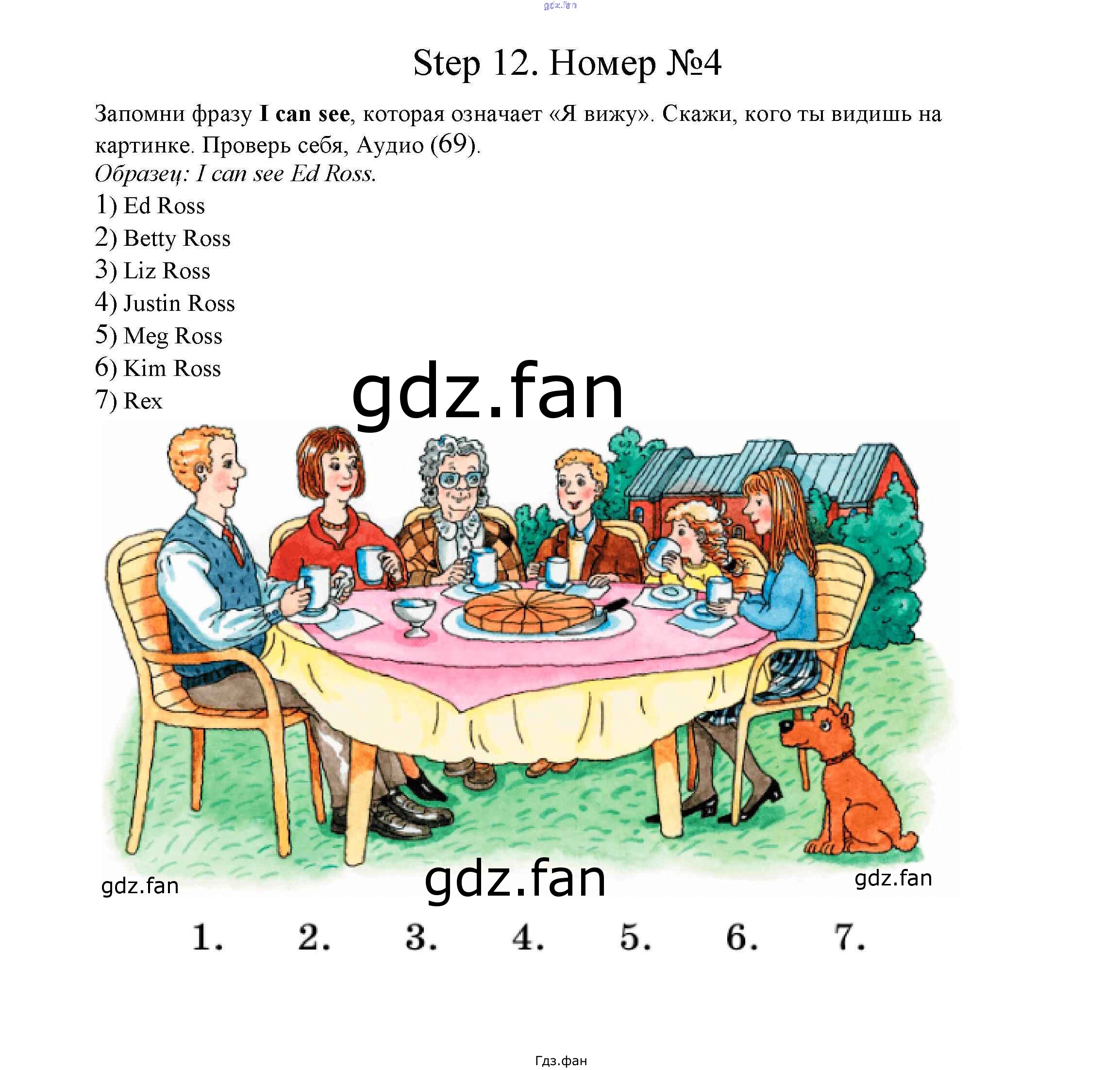 Step 12. Номер №4

Запомни фразу I can see, которая означает «Я вижу». Скажи, кого ты видишь на картинке. Проверь себя, Аудио (69).

Образец: I can see Ed Ross.

1) Ed Ross
2) Betty Ross
3) Liz Ross
4) Justin Ross
5) Meg Ross
6) Kim Ross
7) Rex

1. 2. 3. 4. 5. 6. 7.

Гдз.фан

gdz.fan